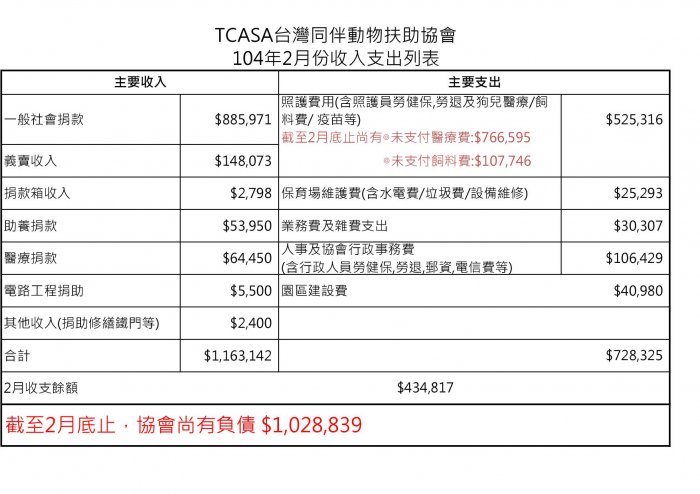 TCASA台灣同伴動物扶助協會
104年2月份收入支出列表

| 主要收入 | | 主要支出 | |
|---|---|---|---|
| 一般社會捐款 | \$885,971 | 照護費用(含照護員勞健保,勞退及狗兒醫療/飼料費/ 疫苗等) 截至2月底止尚有◎未支付醫療費:\$766,595 ◎未支付飼料費:\$107,746 | \$525,316 |
| 義賣收入 | \$148,073 | | |
| 捐款箱收入 | \$2,798 | 保育場維護費(含水電費/垃圾費/設備維修) | \$25,293 |
| 助養捐款 | \$53,950 | 業務費及雜費支出 | \$30,307 |
| 醫療捐款 | \$64,450 | 人事及協會行政事務費 (含行政人員勞健保,勞退,郵資,電信費等) | \$106,429 |
| 電路工程捐助 | \$5,500 | 園區建設費 | \$40,980 |
| 其他收入(捐助修繕鐵門等) | \$2,400 | | |
| 合計 | \$1,163,142 | | \$728,325 |
| 2月收支餘額 | | \$434,817 | |

截至2月底止，協會尚有負債 \$1,028,839